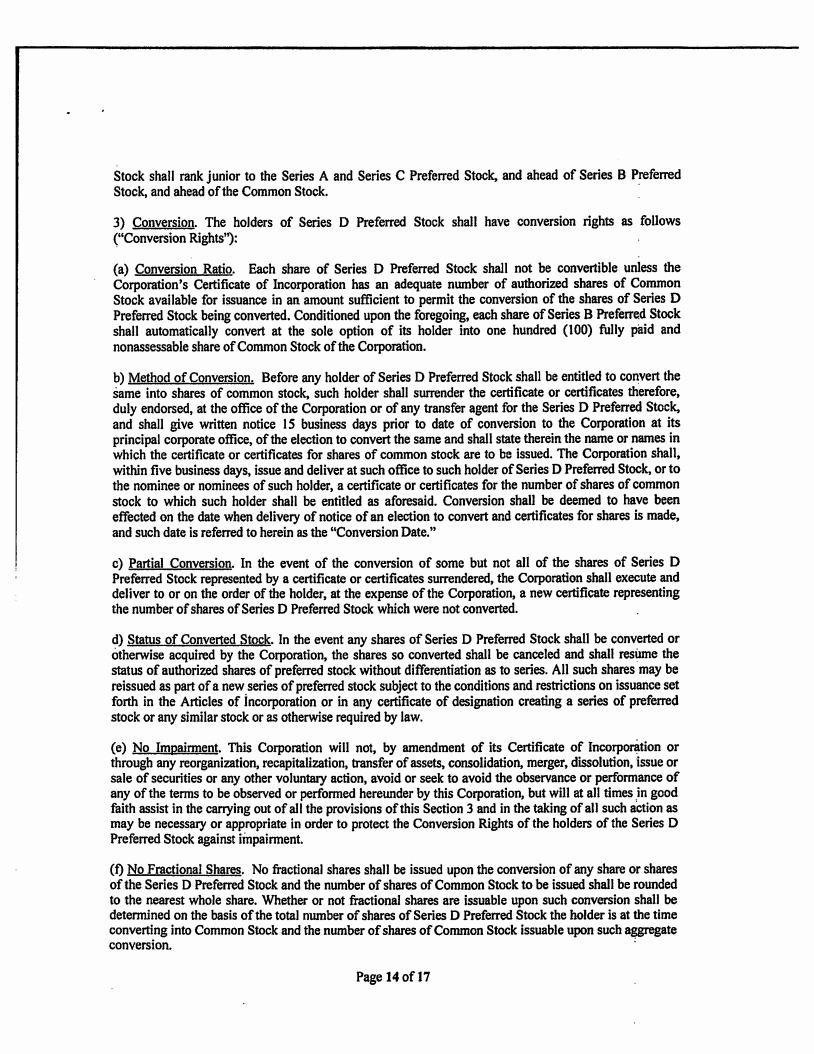 Stock shall rank junior to the Series A and Series C Preferred Stock, and ahead of Series B Preferred Stock, and ahead of the Common Stock.

3) Conversion. The holders of Series D Preferred Stock shall have conversion rights as follows ("Conversion Rights"):

(a) Conversion Ratio. Each share of Series D Preferred Stock shall not be convertible unless the Corporation's Certificate of Incorporation has an adequate number of authorized shares of Common Stock available for issuance in an amount sufficient to permit the conversion of the shares of Series D Preferred Stock being converted. Conditioned upon the foregoing, each share of Series B Preferred Stock shall automatically convert at the sole option of its holder into one hundred (100) fully paid and nonassessable share of Common Stock of the Corporation.

b) Method of Conversion. Before any holder of Series D Preferred Stock shall be entitled to convert the same into shares of common stock, such holder shall surrender the certificate or certificates therefore, duly endorsed, at the office of the Corporation or of any transfer agent for the Series D Preferred Stock, and shall give written notice 15 business days prior to date of conversion to the Corporation at its principal corporate office, of the election to convert the same and shall state therein the name or names in which the certificate or certificates for shares of common stock are to be issued. The Corporation shall, within five business days, issue and deliver at such office to such holder of Series D Preferred Stock, or to the nominee or nominees of such holder, a certificate or certificates for the number of shares of common stock to which such holder shall be entitled as aforesaid. Conversion shall be deemed to have been effected on the date when delivery of notice of an election to convert and certificates for shares is made, and such date is referred to herein as the "Conversion Date."

c) Partial Conversion. In the event of the conversion of some but not all of the shares of Series D Preferred Stock represented by a certificate or certificates surrendered, the Corporation shall execute and deliver to or on the order of the holder, at the expense of the Corporation, a new certificate representing the number of shares of Series D Preferred Stock which were not converted.

d) Status of Converted Stock. In the event any shares of Series D Preferred Stock shall be converted or otherwise acquired by the Corporation, the shares so converted shall be canceled and shall resume the status of authorized shares of preferred stock without differentiation as to series. All such shares may be reissued as part of a new series of preferred stock subject to the conditions and restrictions on issuance set forth in the Articles of Incorporation or in any certificate of designation creating a series of preferred stock or any similar stock or as otherwise required by law.

(e) No Impairment. This Corporation will not, by amendment of its Certificate of Incorporation or through any reorganization, recapitalization, transfer of assets, consolidation, merger, dissolution, issue or sale of securities or any other voluntary action, avoid or seek to avoid the observance or performance of any of the terms to be observed or performed hereunder by this Corporation, but will at all times in good faith assist in the carrying out of all the provisions of this Section 3 and in the taking of all such action as may be necessary or appropriate in order to protect the Conversion Rights of the holders of the Series D Preferred Stock against impairment.

(f) No Fractional Shares. No fractional shares shall be issued upon the conversion of any share or shares of the Series D Preferred Stock and the number of shares of Common Stock to be issued shall be rounded to the nearest whole share. Whether or not fractional shares are issuable upon such conversion shall be determined on the basis of the total number of shares of Series D Preferred Stock the holder is at the time converting into Common Stock and the number of shares of Common Stock issuable upon such aggregate conversion.

Page 14 of 17